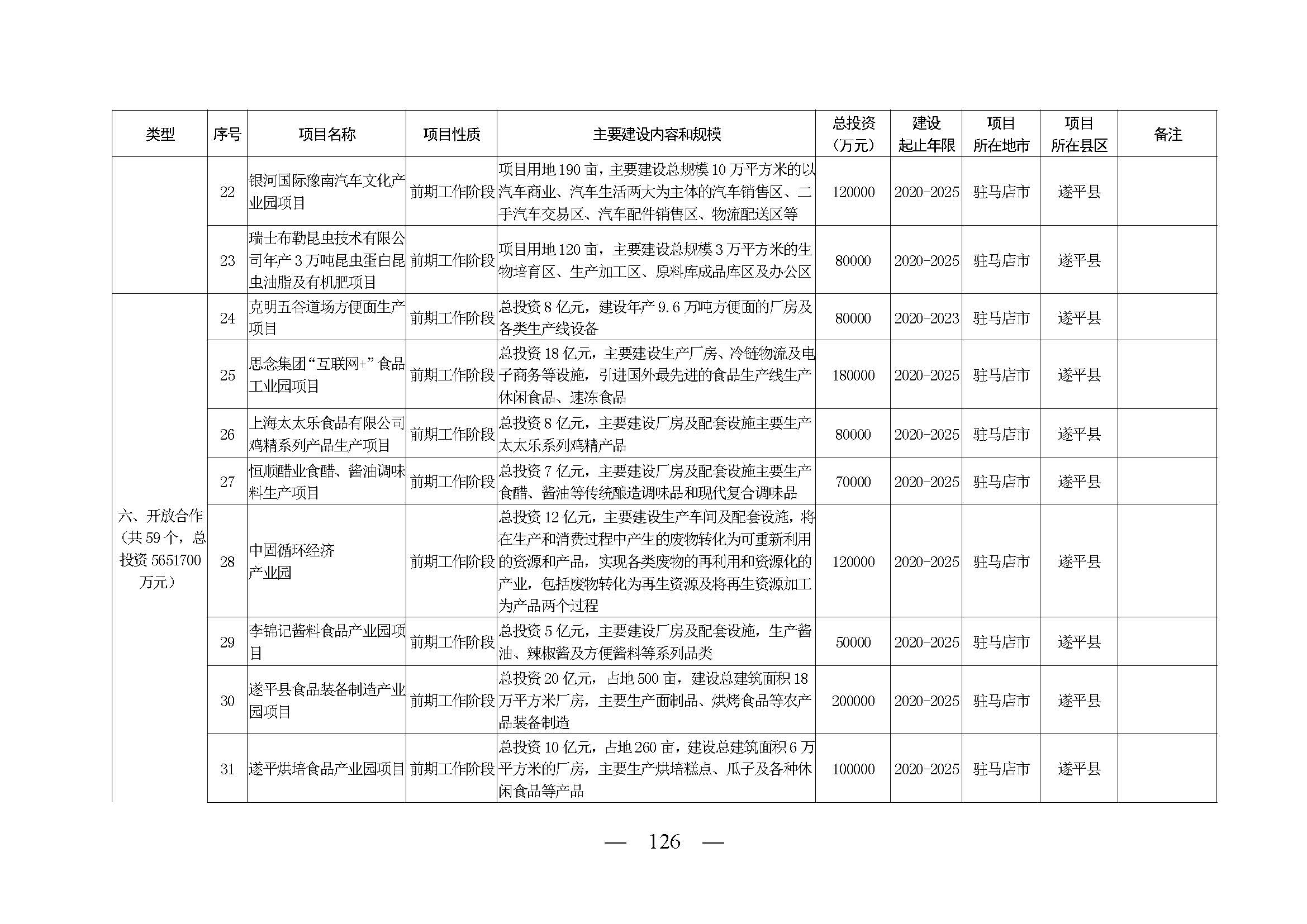 | 类型 | 序号 | 项目名称 | 项目性质 | 主要建设内容和规模 | 总投资（万元） | 建设起止年限 | 项目所在地市 | 项目所在县区 | 备注 |
|---|---|---|---|---|---|---|---|---|---|
| | 22 | 银河国际豫南汽车文化产业园项目 | 前期工作阶段 | 项目用地190亩，主要建设总规模10万平方米的以汽车商业、汽车生活两大为主体的汽车销售区、二手汽车交易区、汽车配件销售区、物流配送区等 | 120000 | 2020-2025 | 驻马店市 | 遂平县 | |
| | 23 | 瑞士布勒昆虫技术有限公司年产3万吨昆虫蛋白昆虫油脂及有机肥项目 | 前期工作阶段 | 项目用地120亩，主要建设总规模3万平方米的生物培育区、生产加工区、原料库成品库区及办公区 | 80000 | 2020-2025 | 驻马店市 | 遂平县 | |
| 六、开放合作（共59个，总投资5651700万元） | 24 | 克明五谷道场方便面生产项目 | 前期工作阶段 | 总投资8亿元，建设年产9.6万吨方便面的厂房及各类生产线设备 | 80000 | 2020-2023 | 驻马店市 | 遂平县 | |
| | 25 | 思念集团“互联网+”食品工业园项目 | 前期工作阶段 | 总投资18亿元，主要建设生产厂房、冷链物流及电子商务等设施，引进国外最先进的食品生产线生产休闲食品、速冻食品 | 180000 | 2020-2025 | 驻马店市 | 遂平县 | |
| | 26 | 上海太太乐食品有限公司鸡精系列产品生产项目 | 前期工作阶段 | 总投资8亿元，主要建设厂房及配套设施主要生产太太乐系列鸡精产品 | 80000 | 2020-2025 | 驻马店市 | 遂平县 | |
| | 27 | 恒顺醋业食醋、酱油调味料生产项目 | 前期工作阶段 | 总投资7亿元，主要建设厂房及配套设施主要生产食醋、酱油等传统酿造调味品和现代复合调味品 | 70000 | 2020-2025 | 驻马店市 | 遂平县 | |
| | 28 | 中国循环经济产业园 | 前期工作阶段 | 总投资12亿元，主要建设生产车间及配套设施，将在生产和消费过程中产生的废物转化为可重新利用的资源和产品，实现各类废物的再利用和资源化的产业，包括废物转化为再生资源及将再生资源加工为产品两个过程 | 120000 | 2020-2025 | 驻马店市 | 遂平县 | |
| | 29 | 李锦记酱料食品产业园项目 | 前期工作阶段 | 总投资5亿元，主要建设厂房及配套设施，生产酱油、辣椒酱及方便酱料等系列品类 | 50000 | 2020-2025 | 驻马店市 | 遂平县 | |
| | 30 | 遂平县食品装备制造产业园项目 | 前期工作阶段 | 总投资20亿元，占地500亩，建设总建筑面积18万平方米厂房，主要生产面制品、烘烤食品等农产品装备制造 | 200000 | 2020-2025 | 驻马店市 | 遂平县 | |
| | 31 | 遂平烘培食品产业园项目 | 前期工作阶段 | 总投资10亿元，占地260亩，建设总建筑面积6万平方米的厂房，主要生产烘培糕点、瓜子及各种休闲食品等产品 | 100000 | 2020-2025 | 驻马店市 | 遂平县 | |

— 126 —